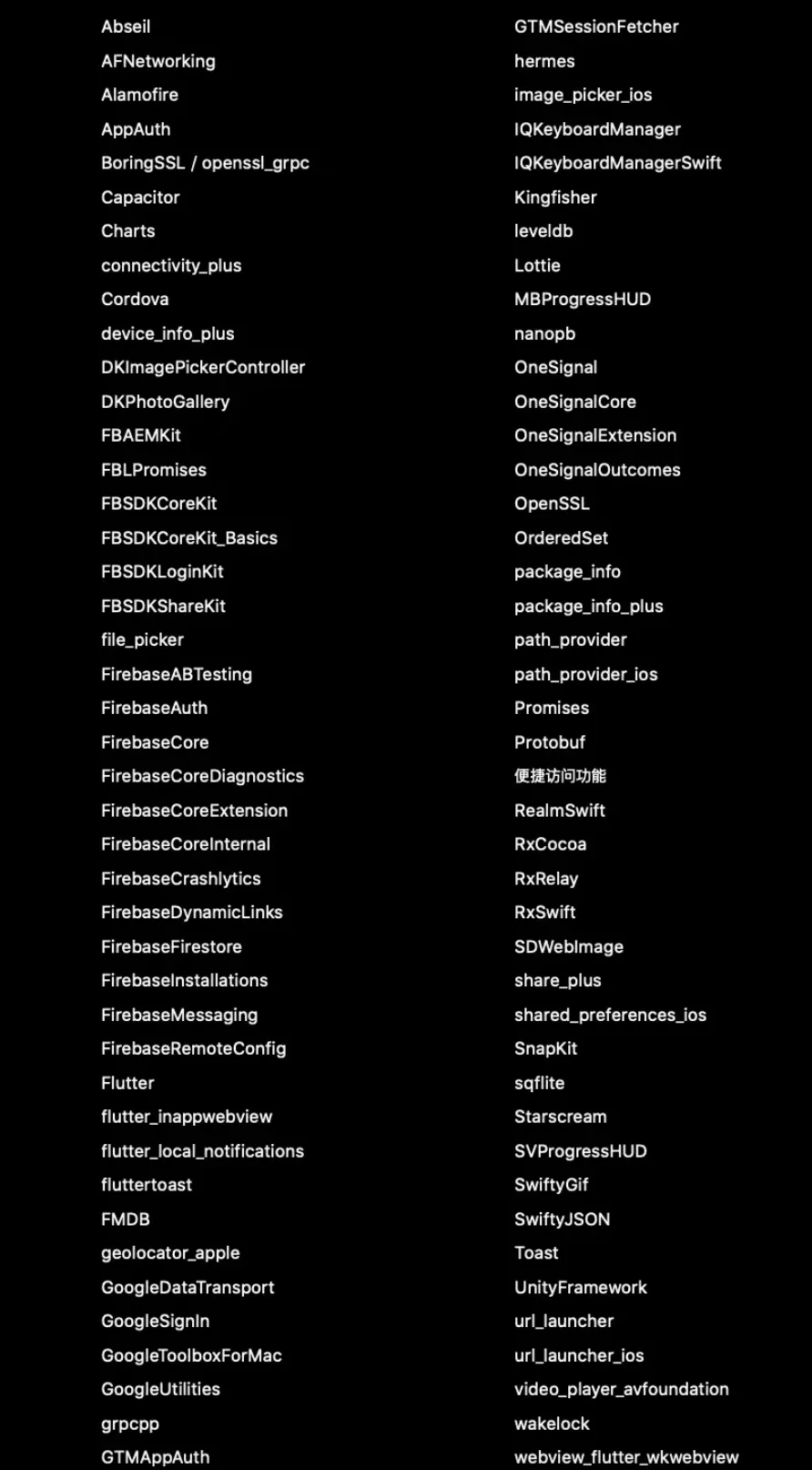 Abseil
AFNetworking
Alamofire
AppAuth
BoringSSL / openssl_grpc
Capacitor
Charts
connectivity_plus
Cordova
device_info_plus
DKImagePickerController
DKPhotoGallery
FBAEMKit
FBLPromises
FBSDKCoreKit
FBSDKCoreKit_Basics
FBSDKLoginKit
FBSDKShareKit
file_picker
FirebaseABTesting
FirebaseAuth
FirebaseCore
FirebaseCoreDiagnostics
FirebaseCoreExtension
FirebaseCoreInternal
FirebaseCrashlytics
FirebaseDynamicLinks
FirebaseFirestore
FirebaseInstallations
FirebaseMessaging
FirebaseRemoteConfig
Flutter
flutter_inappwebview
flutter_local_notifications
fluttertoast
FMDB
geolocator_apple
GoogleDataTransport
GoogleSignIn
GoogleToolboxForMac
GoogleUtilities
grpcpp
GTMAppAuth

GTMSessionFetcher
hermes
image_picker_ios
IQKeyboardManager
IQKeyboardManagerSwift
Kingfisher
leveldb
Lottie
MBProgressHUD
nanopb
OneSignal
OneSignalCore
OneSignalExtension
OneSignalOutcomes
OpenSSL
OrderedSet
package_info
package_info_plus
path_provider
path_provider_ios
Promises
Protobuf
便捷访问功能
RealmSwift
RxCocoa
RxRelay
RxSwift
SDWebImage
share_plus
shared_preferences_ios
SnapKit
sqflite
Starscream
SVProgressHUD
SwiftyGif
SwiftyJSON
Toast
UnityFramework
url_launcher
url_launcher_ios
video_player_avfoundation
wakelock
webview_flutter_wkwebview